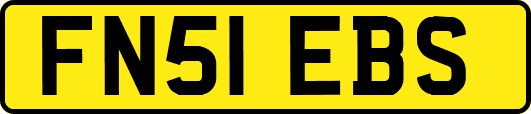 FN51 EBS